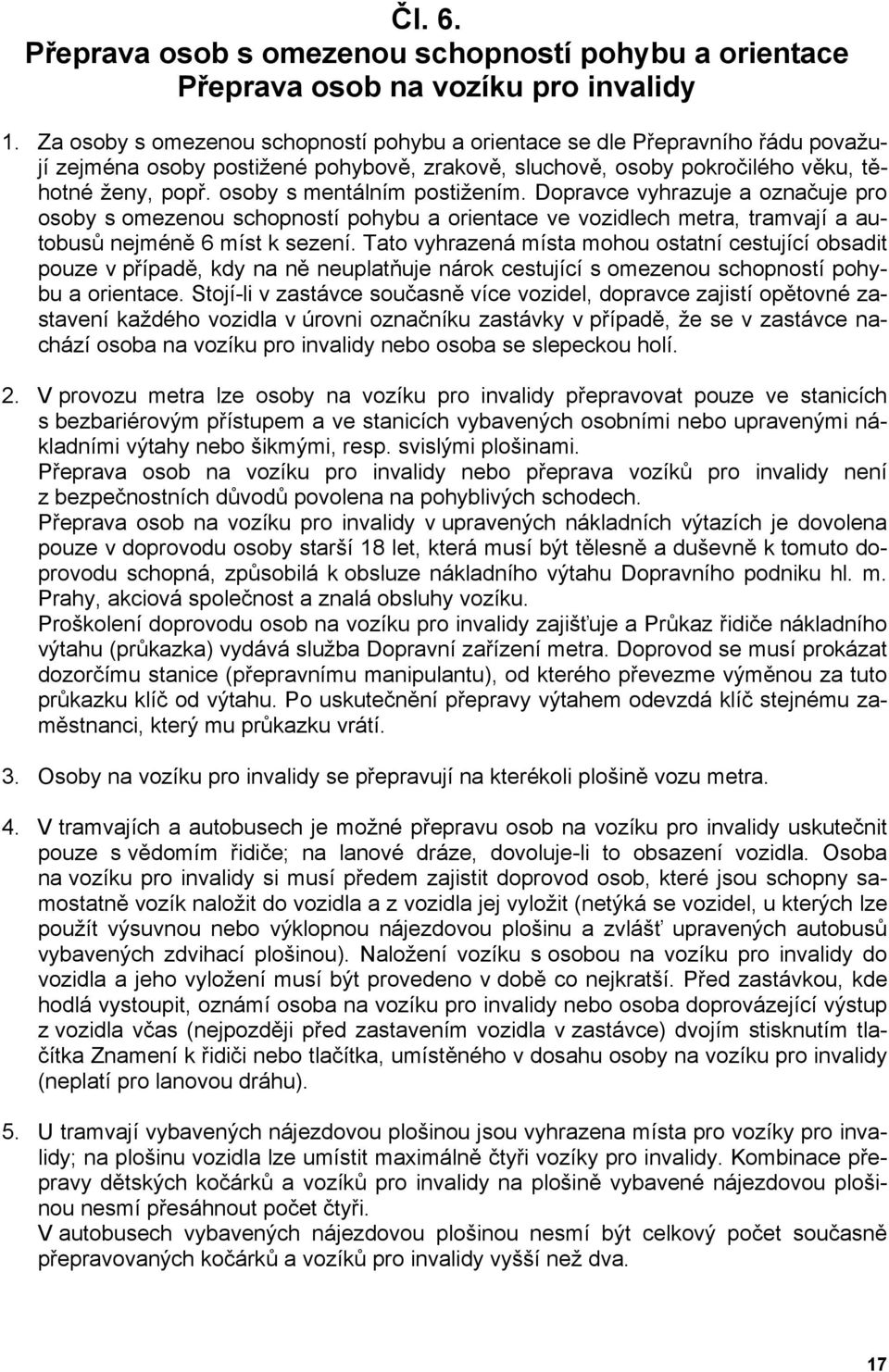 Čl. 6.
Přeprava osob s omezenou schopností pohybu a orientace
Přeprava osob na vozíku pro invalidy

1. Za osoby s omezenou schopností pohybu a orientace se dle Přepravního řádu považují zejména osoby postižené pohybově, zrakově, sluchově, osoby pokročilého věku, těhotné ženy, popř. osoby s mentálním postižením. Dopravce vyhrazuje a označuje pro osoby s omezenou schopností pohybu a orientace ve vozidlech metra, tramvají a autobusů nejméně 6 míst k sezení. Tato vyhrazená místa mohou ostatní cestující obsadit pouze v případě, kdy na ně neuplatňuje nárok cestující s omezenou schopností pohybu a orientace. Stojí-li v zastávce současně více vozidel, dopravce zajistí opětovné zastavení každého vozidla v úrovni označníku zastávky v případě, že se v zastávce nachází osoba na vozíku pro invalidy nebo osoba se slepeckou holí.

2. V provozu metra lze osoby na vozíku pro invalidy přepravovat pouze ve stanicích s bezbariérovým přístupem a ve stanicích vybavených osobními nebo upravenými nákladními výtahy nebo šikmými, resp. svislými plošinami.
Přeprava osob na vozíku pro invalidy nebo přeprava vozíků pro invalidy není z bezpečnostních důvodů povolena na pohyblivých schodech.
Přeprava osob na vozíku pro invalidy v upravených nákladních výtazích je dovolena pouze v doprovodu osoby starší 18 let, která musí být tělesně a duševně k tomuto doprovodu schopná, způsobilá k obsluze nákladního výtahu Dopravního podniku hl. m. Prahy, akciová společnost a znalá obsluhy vozíku.
Proškolení doprovodu osob na vozíku pro invalidy zajišťuje a Průkaz řidiče nákladního výtahu (průkazka) vydává služba Dopravní zařízení metra. Doprovod se musí prokázat dozorčímu stanice (přepravnímu manipulantu), od kterého převezme výměnou za tuto průkazku klíč od výtahu. Po uskutečnění přepravy výtahem odevzdá klíč stejnému zaměstnanci, který mu průkazku vrátí.

3. Osoby na vozíku pro invalidy se přepravují na kterékoli plošině vozu metra.

4. V tramvajích a autobusech je možné přepravu osob na vozíku pro invalidy uskutečnit pouze s vědomím řidiče; na lanové dráze, dovoluje-li to obsazení vozidla. Osoba na vozíku pro invalidy si musí předem zajistit doprovod osob, které jsou schopny samostatně vozík naložit do vozidla a z vozidla jej vyložit (netýká se vozidel, u kterých lze použít výsuvnou nebo výklopnou nájezdovou plošinu a zvlášť upravených autobusů vybavených zdvihací plošinou). Naložení vozíku s osobou na vozíku pro invalidy do vozidla a jeho vyložení musí být provedeno v době co nejkratší. Před zastávkou, kde hodlá vystoupit, oznámí osoba na vozíku pro invalidy nebo osoba doprovázející výstup z vozidla včas (nejpozději před zastavením vozidla v zastávce) dvojím stisknutím tlačítka Znamení k řidiči nebo tlačítka, umístěného v dosahu osoby na vozíku pro invalidy (neplatí pro lanovou dráhu).

5. U tramvají vybavených nájezdovou plošinou jsou vyhrazena místa pro vozíky pro invalidy; na plošinu vozidla lze umístit maximálně čtyři vozíky pro invalidy. Kombinace přepravy dětských kočárků a vozíků pro invalidy na plošině vybavené nájezdovou plošinou nesmí přesáhnout počet čtyři.
V autobusech vybavených nájezdovou plošinou nesmí být celkový počet současně přepravovaných kočárků a vozíků pro invalidy vyšší než dva.

17